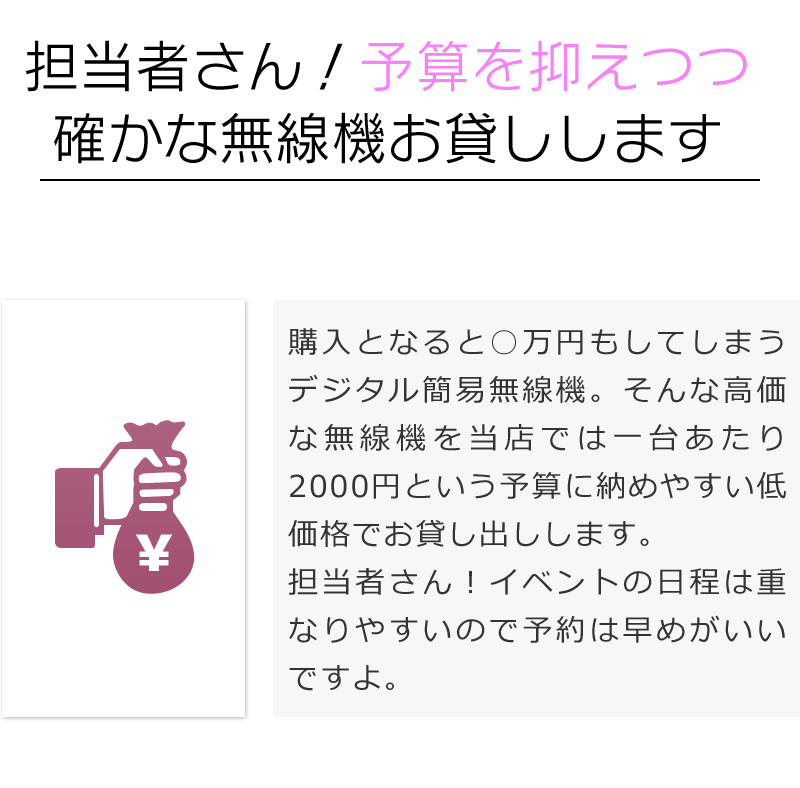 担当者さん！予算を抑えつつ
確かな無線機お貸しします

¥

購入となると○万円もしてしまうデジタル簡易無線機。そんな高価な無線機を当店では一台あたり2000円という予算に納めやすい低価格でお貸し出しします。
担当者さん！イベントの日程は重なりやすいので予約は早めがいいですよ。